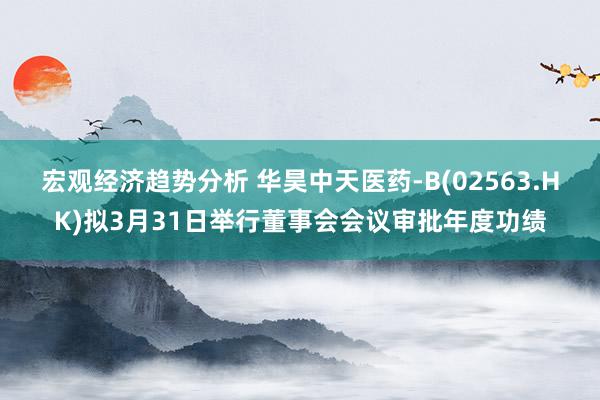 宏观经济趋势分析 华昊中天医药-B(02563.HK)拟3月31日举行董事会会议审批年度功绩